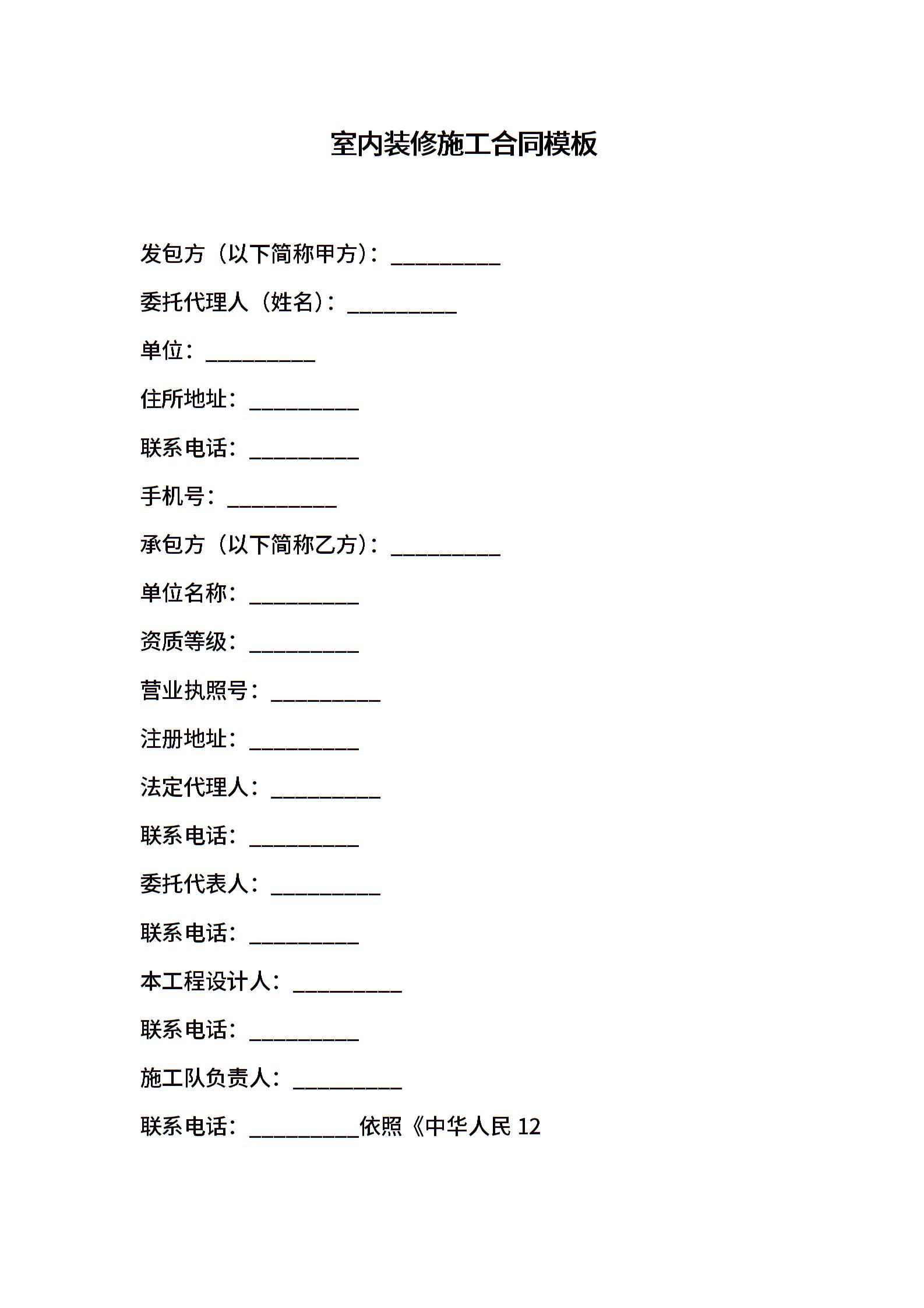 室内装修施工合同模板

发包方（以下简称甲方）：__________

委托代理人（姓名）：__________

单位：__________

住所地址：__________

联系电话：__________

手机号：__________

承包方（以下简称乙方）：__________

单位名称：__________

资质等级：__________

营业执照号：__________

注册地址：__________

法定代理人：__________

联系电话：__________

委托代表人：__________

联系电话：__________

本工程设计人：__________

联系电话：__________

施工队负责人：__________

联系电话：__________依照《中华人民 12